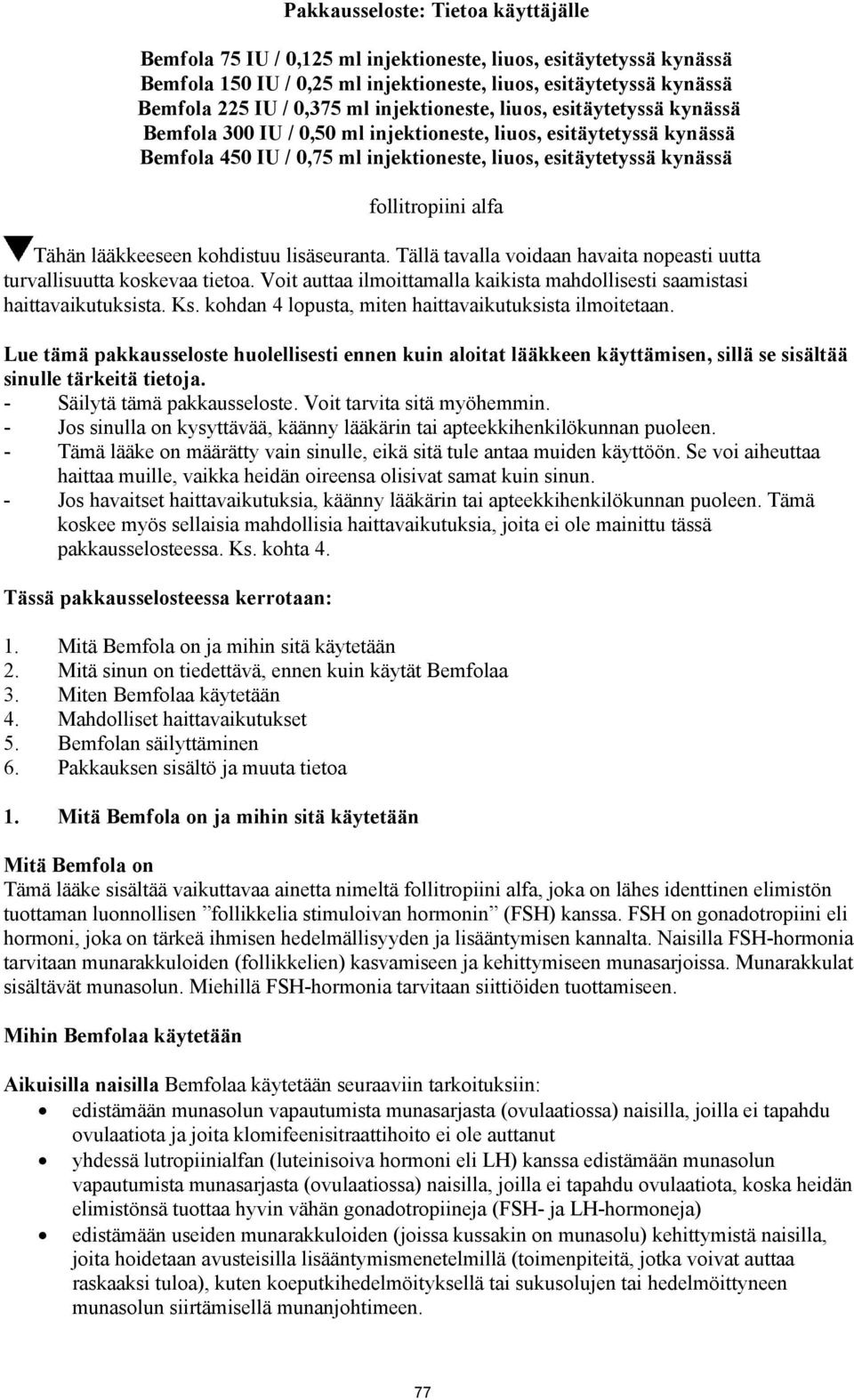 Pakkausseloste: Tietoa käyttäjälle

Bemfola 75 IU / 0,125 ml injektioneste, liuos, esitäytetyssä kynässä
Bemfola 150 IU / 0,25 ml injektioneste, liuos, esitäytetyssä kynässä
Bemfola 225 IU / 0,375 ml injektioneste, liuos, esitäytetyssä kynässä
Bemfola 300 IU / 0,50 ml injektioneste, liuos, esitäytetyssä kynässä
Bemfola 450 IU / 0,75 ml injektioneste, liuos, esitäytetyssä kynässä

follitropiini alfa

Tähän lääkkeeseen kohdistuu lisäseuranta. Tällä tavalla voidaan havaita nopeasti uutta turvallisuutta koskevaa tietoa. Voit auttaa ilmoittamalla kaikista mahdollisesti saamistasi haittavaikutuksista. Ks. kohdan 4 lopusta, miten haittavaikutuksista ilmoitetaan.

Lue tämä pakkausseloste huolellisesti ennen kuin aloitat lääkkeen käyttämisen, sillä se sisältää sinulle tärkeitä tietoja.
- Säilytä tämä pakkausseloste. Voit tarvita sitä myöhemmin.
- Jos sinulla on kysyttävää, käänny lääkärin tai apteekkihenkilökunnan puoleen.
- Tämä lääke on määrätty vain sinulle, eikä sitä tule antaa muiden käyttöön. Se voi aiheuttaa haittaa muille, vaikka heidän oireensa olisivat samat kuin sinun.
- Jos havaitset haittavaikutuksia, käänny lääkärin tai apteekkihenkilökunnan puoleen. Tämä koskee myös sellaisia mahdollisia haittavaikutuksia, joita ei ole mainittu tässä pakkausselosteessa. Ks. kohta 4.

Tässä pakkausselosteessa kerrotaan:

1. Mitä Bemfola on ja mihin sitä käytetään
2. Mitä sinun on tiedettävä, ennen kuin käytät Bemfolaa
3. Miten Bemfolaa käytetään
4. Mahdolliset haittavaikutukset
5. Bemfolan säilyttäminen
6. Pakkauksen sisältö ja muuta tietoa

1. Mitä Bemfola on ja mihin sitä käytetään

Mitä Bemfola on
Tämä lääke sisältää vaikuttavaa ainetta nimeltä follitropiini alfa, joka on lähes identtinen elimistön tuottaman luonnollisen ”follikkelia stimuloivan hormonin” (FSH) kanssa. FSH on gonadotropiini eli hormoni, joka on tärkeä ihmisen hedelmällisyyden ja lisääntymisen kannalta. Naisilla FSH-hormonia tarvitaan munarakkuloiden (follikkelien) kasvamiseen ja kehittymiseen munasarjoissa. Munarakkulat sisältävät munasolun. Miehillä FSH-hormonia tarvitaan siittiöiden tuottamiseen.

Mihin Bemfolaa käytetään

Aikuisilla naisilla Bemfolaa käytetään seuraaviin tarkoituksiin:
• edistämään munasolun vapautumista munasarjasta (ovulaatiossa) naisilla, joilla ei tapahdu ovulaatiota ja joita klomifeenisitraattihoito ei ole auttanut
• yhdessä lutropiinialfan (luteinisoiva hormoni eli LH) kanssa edistämään munasolun vapautumista munasarjasta (ovulaatiossa) naisilla, joilla ei tapahdu ovulaatiota, koska heidän elimistönsä tuottaa hyvin vähän gonadotropiineja (FSH- ja LH-hormoneja)
• edistämään useiden munarakkuloiden (joissa kussakin on munasolu) kehittymistä naisilla, joita hoidetaan avusteisilla lisääntymismenetelmillä (toimenpiteitä, jotka voivat auttaa raskaaksi tuloa), kuten koeputkihedelmöityksellä tai sukusolujen tai hedelmöittyneen munasolun siirtämisellä munanjohtimeen.

77